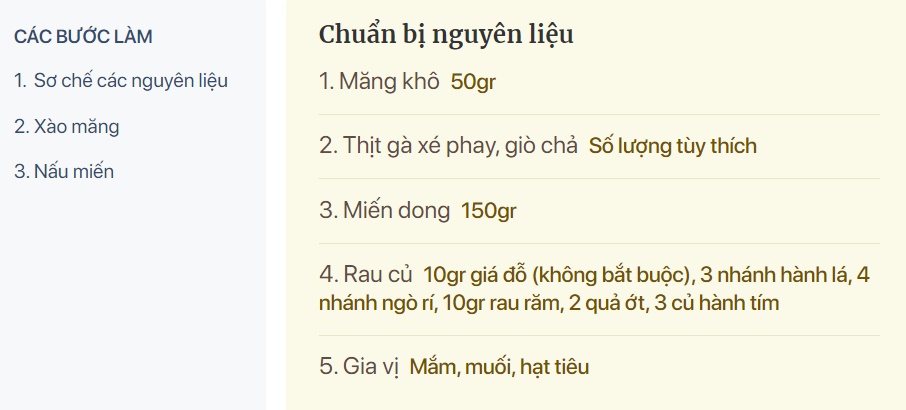 CÁC BƯỚC LÀM

1. Sơ chế các nguyên liệu

2. Xào măng

3. Nấu miến

Chuẩn bị nguyên liệu

1. Măng khô 50gr

2. Thịt gà xé phay, giò chả Số lượng tùy thích

3. Miến dong 150gr

4. Rau củ 10gr giá đỗ (không bắt buộc), 3 nhánh hành lá, 4 nhánh ngò rí, 10gr rau răm, 2 quả ớt, 3 củ hành tím

5. Gia vị Mắm, muối, hạt tiêu